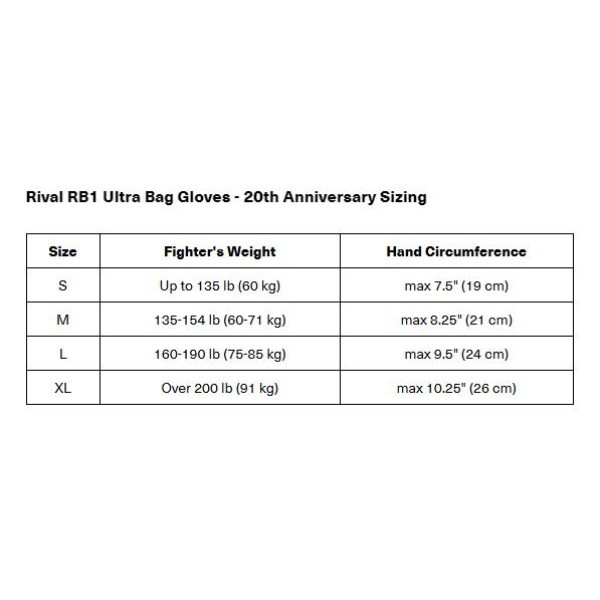 Rival RB1 Ultra Bag Gloves - 20th Anniversary Sizing

| Size | Fighter's Weight | Hand Circumference |
|---|---|---|
| S | Up to 135 lb (60 kg) | max 7.5" (19 cm) |
| M | 135-154 lb (60-71 kg) | max 8.25" (21 cm) |
| L | 160-190 lb (75-85 kg) | max 9.5" (24 cm) |
| XL | Over 200 lb (91 kg) | max 10.25" (26 cm) |